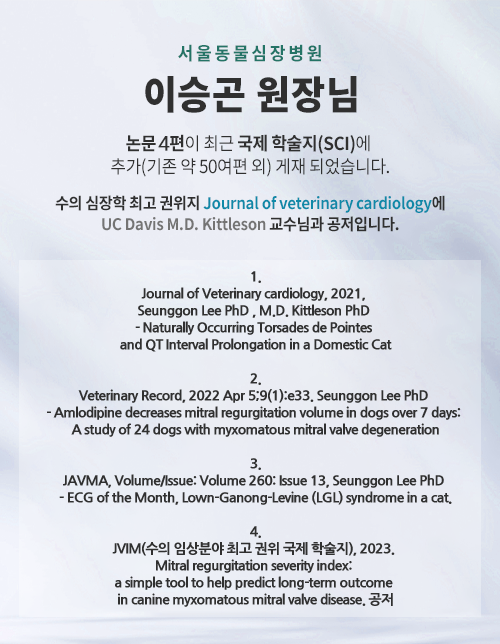 서울동물심장병원

이승곤 원장님

논문 4편이 최근 국제 학술지(SCI)에 추가(기존 약 50여편 외) 게재 되었습니다.

수의 심장학 최고 권위지 Journal of veterinary cardiology에 UC Davis M.D. Kittleson 교수님과 공저입니다.

1.
Journal of Veterinary cardiology, 2021,
Seunggon Lee PhD , M.D. Kittleson PhD
- Naturally Occurring Torsades de Pointes and QT Interval Prolongation in a Domestic Cat

2.
Veterinary Record, 2022 Apr 5;9(1):e33. Seunggon Lee PhD
- Amlodipine decreases mitral regurgitation volume in dogs over 7 days: A study of 24 dogs with myxomatous mitral valve degeneration

3.
JAVMA, Volume/Issue: Volume 260: Issue 13, Seunggon Lee PhD
- ECG of the Month, Lown-Ganong-Levine (LGL) syndrome in a cat.

4.
JVIM(수의 임상분야 최고 권위 국제 학술지), 2023.
Mitral regurgitation severity index: a simple tool to help predict long-term outcome in canine myxomatous mitral valve disease. 공저